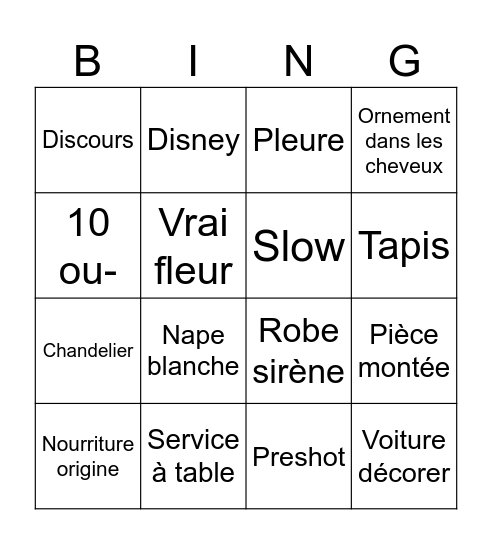 | B | I | N | G |
|---|---|---|---|
| Discours | Disney | Pleure | Ornement dans les cheveux |
| 10 ou- | Vrai fleur | Slow | Tapis |
| Chandelier | Nape blanche | Robe sirène | Pièce montée |
| Nourriture origine | Service à table | Preshot | Voiture décorer |